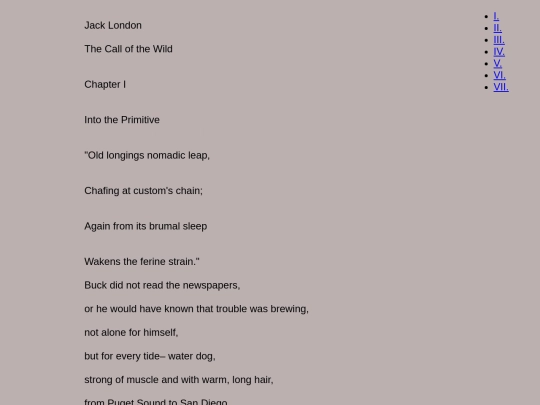 Jack London

The Call of the Wild

Chapter I

Into the Primitive

"Old longings nomadic leap,

Chafing at custom's chain;

Again from its brumal sleep

Wakens the ferine strain."

Buck did not read the newspapers,

or he would have known that trouble was brewing,

not alone for himself,

but for every tide– water dog,

strong of muscle and with warm, long hair,

from Puget Sound to San Diego.

- I.
- II.
- III.
- IV.
- V.
- VI.
- VII.